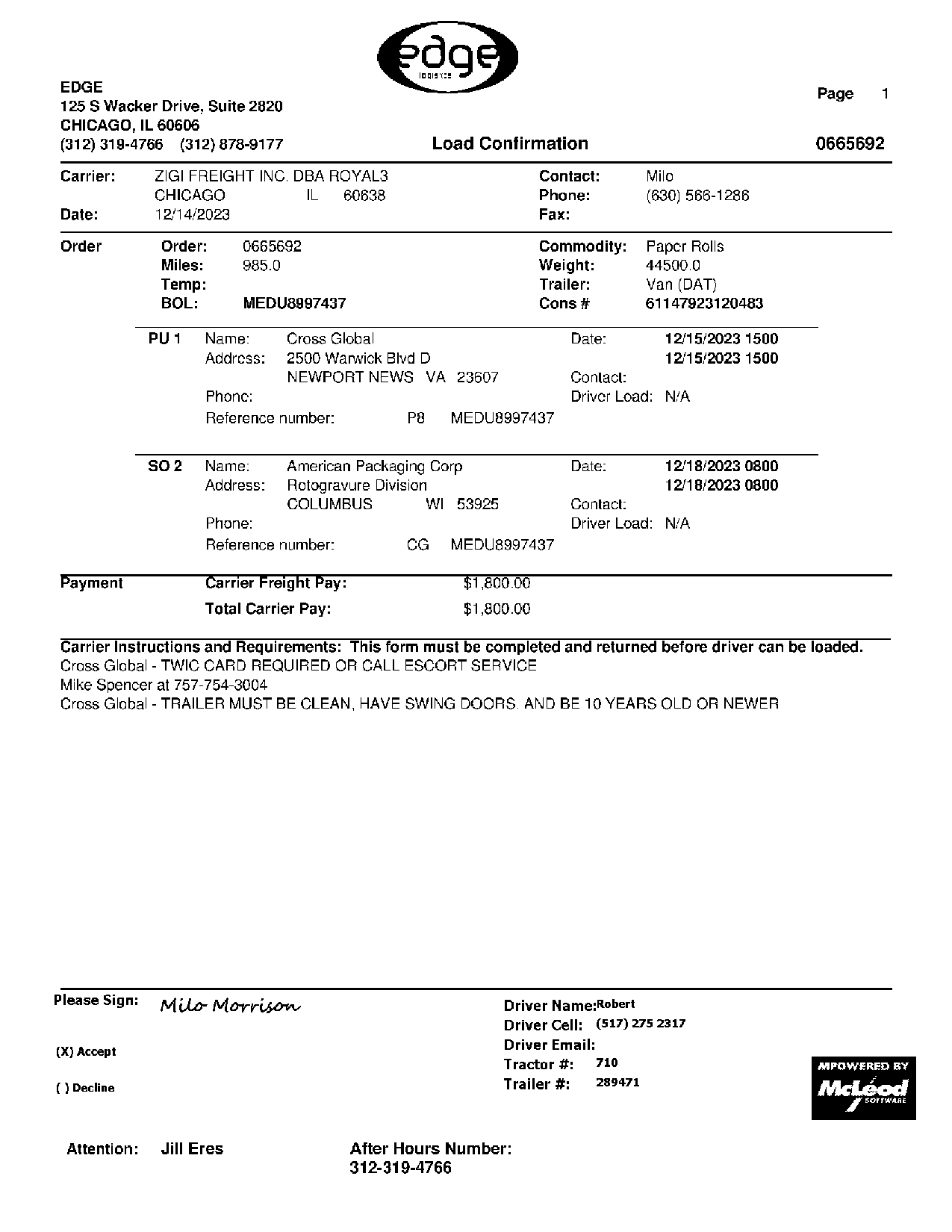 edge
logistics

EDGE
125 S Wacker Drive, Suite 2820
CHICAGO, IL 60606
(312) 319-4766 (312) 878-9177

Page 1

Load Confirmation

0665692

Carrier: ZIGI FREIGHT INC. DBA ROYAL3
CHICAGO IL 60638
Date: 12/14/2023

Contact: Milo
Phone: (630) 566-1286
Fax:

Order
Order: 0665692
Miles: 985.0
Temp:
BOL: MEDU8997437

Commodity: Paper Rolls
Weight: 44500.0
Trailer: Van (DAT)
Cons # 61147923120483

PU 1 Name: Cross Global
Address: 2500 Warwick Blvd D
NEWPORT NEWS VA 23607
Phone:
Reference number: P8 MEDU8997437

Date: 12/15/2023 1500
12/15/2023 1500
Contact:
Driver Load: N/A

SO 2 Name: American Packaging Corp
Address: Rotogravure Division
COLUMBUS WI 53925
Phone:
Reference number: CG MEDU8997437

Date: 12/18/2023 0800
12/18/2023 0800
Contact:
Driver Load: N/A

Payment
Carrier Freight Pay: $1,800.00
Total Carrier Pay: $1,800.00

Carrier Instructions and Requirements: This form must be completed and returned before driver can be loaded.
Cross Global - TWIC CARD REQUIRED OR CALL ESCORT SERVICE
Mike Spencer at 757-754-3004
Cross Global - TRAILER MUST BE CLEAN, HAVE SWING DOORS. AND BE 10 YEARS OLD OR NEWER

Please Sign: Milo Morrison

(X) Accept

( ) Decline

Driver Name: Robert
Driver Cell: (517) 275 2317
Driver Email:
Tractor #: 710
Trailer #: 289471

MPOWERED BY
McLeod
SOFTWARE

Attention: Jill Eres

After Hours Number:
312-319-4766